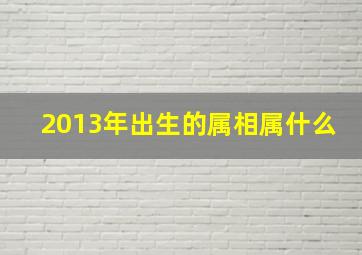 2013年出生的属相属什么